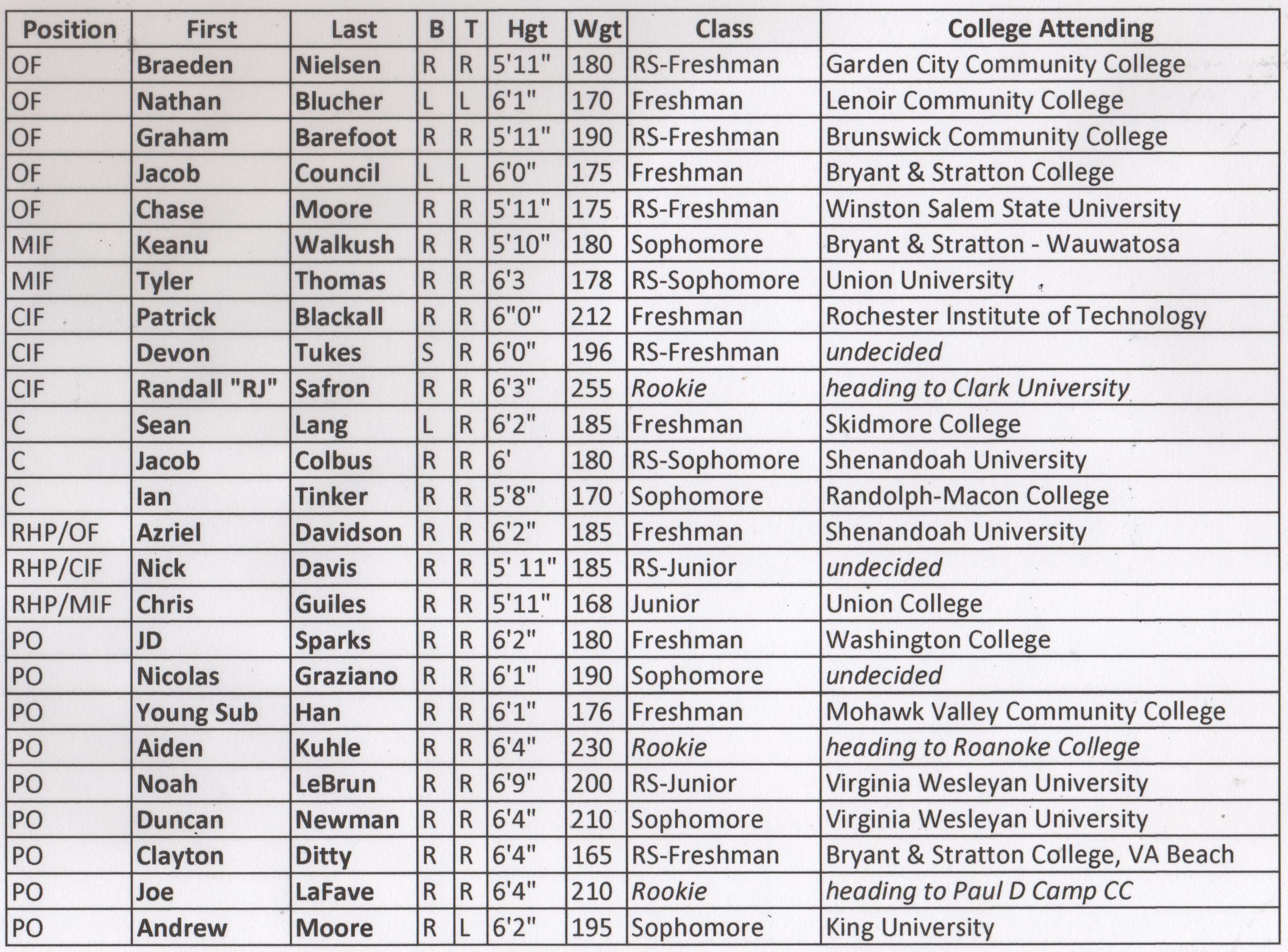 | Position | First | Last | B | T | Hgt | Wgt | Class | College Attending |
|---|---|---|---|---|---|---|---|---|
| OF | Braeden | Nielsen | R | R | 5'11" | 180 | RS-Freshman | Garden City Community College |
| OF | Nathan | Blucher | L | L | 6'1" | 170 | Freshman | Lenoir Community College |
| OF | Graham | Barefoot | R | R | 5'11" | 190 | RS-Freshman | Brunswick Community College |
| OF | Jacob | Council | L | L | 6'0" | 175 | Freshman | Bryant & Stratton College |
| OF | Chase | Moore | R | R | 5'11" | 175 | RS-Freshman | Winston Salem State University |
| MIF | Keanu | Walkush | R | R | 5'10" | 180 | Sophomore | Bryant & Stratton - Wauwatosa |
| MIF | Tyler | Thomas | R | R | 6'3 | 178 | RS-Sophomore | Union University |
| CIF | Patrick | Blackall | R | R | 6"0" | 212 | Freshman | Rochester Institute of Technology |
| CIF | Devon | Tukes | S | R | 6'0" | 196 | RS-Freshman | undecided |
| CIF | Randall "RJ" | Safron | R | R | 6'3" | 255 | Rookie | heading to Clark University |
| C | Sean | Lang | L | R | 6'2" | 185 | Freshman | Skidmore College |
| C | Jacob | Colbus | R | R | 6' | 180 | RS-Sophomore | Shenandoah University |
| C | Ian | Tinker | R | R | 5'8" | 170 | Sophomore | Randolph-Macon College |
| RHP/OF | Azriel | Davidson | R | R | 6'2" | 185 | Freshman | Shenandoah University |
| RHP/CIF | Nick | Davis | R | R | 5' 11" | 185 | RS-Junior | undecided |
| RHP/MIF | Chris | Guiles | R | R | 5'11" | 168 | Junior | Union College |
| PO | JD | Sparks | R | R | 6'2" | 180 | Freshman | Washington College |
| PO | Nicolas | Graziano | R | R | 6'1" | 190 | Sophomore | undecided |
| PO | Young Sub | Han | R | R | 6'1" | 176 | Freshman | Mohawk Valley Community College |
| PO | Aiden | Kuhle | R | R | 6'4" | 230 | Rookie | heading to Roanoke College |
| PO | Noah | LeBrun | R | R | 6'9" | 200 | RS-Junior | Virginia Wesleyan University |
| PO | Duncan | Newman | R | R | 6'4" | 210 | Sophomore | Virginia Wesleyan University |
| PO | Clayton | Ditty | R | R | 6'4" | 165 | RS-Freshman | Bryant & Stratton College, VA Beach |
| PO | Joe | LaFave | R | R | 6'4" | 210 | Rookie | heading to Paul D Camp CC |
| PO | Andrew | Moore | R | L | 6'2" | 195 | Sophomore | King University |